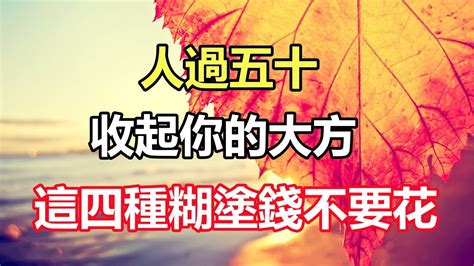 人過五十
收起你的大方
這四種糊塗錢不要花